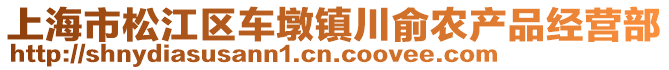 上海市松江区车墩镇川俞农产品经营部
http://shnydiasusann1.cn.coovee.com